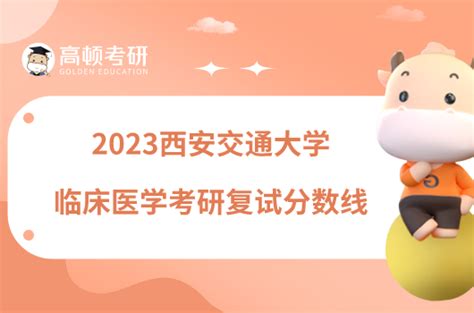 高顿考研
GOLDEN EDUCATION

2023西安交通大学
临床医学考研复试分数线